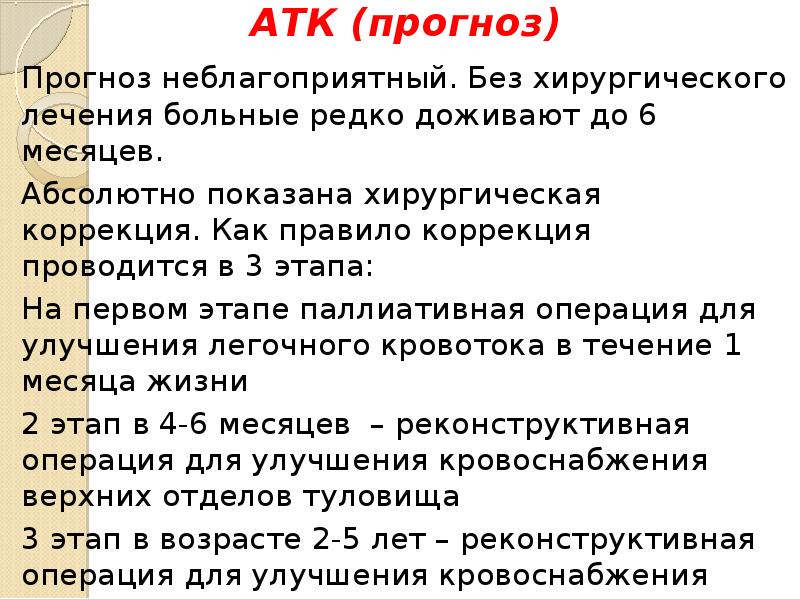 АТК (прогноз)

Прогноз неблагоприятный. Без хирургического лечения больные редко доживают до 6 месяцев.

Абсолютно показана хирургическая коррекция. Как правило коррекция проводится в 3 этапа:

На первом этапе паллиативная операция для улучшения легочного кровотока в течение 1 месяца жизни

2 этап в 4-6 месяцев – реконструктивная операция для улучшения кровоснабжения верхних отделов туловища

3 этап в возрасте 2-5 лет – реконструктивная операция для улучшения кровоснабжения